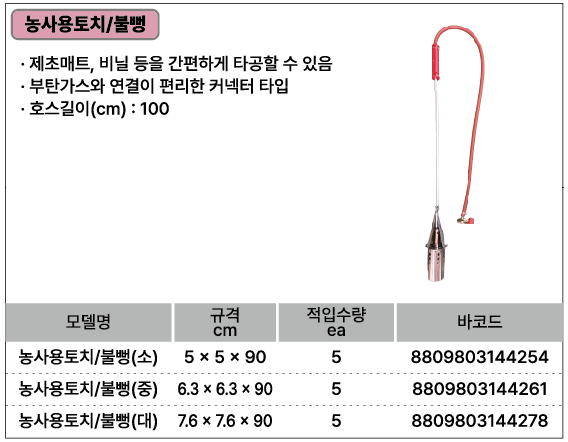 농사용토치/불뻥

· 제초매트, 비닐 등을 간편하게 타공할 수 있음
· 부탄가스와 연결이 편리한 커넥터 타입
· 호스길이(cm) : 100

| 모델명 | 규격 cm | 적입수량 ea | 바코드 |
|---|---|---|---|
| 농사용토치/불뻥(소) | 5 × 5 × 90 | 5 | 8809803144254 |
| 농사용토치/불뻥(중) | 6.3 × 6.3 × 90 | 5 | 8809803144261 |
| 농사용토치/불뻥(대) | 7.6 × 7.6 × 90 | 5 | 8809803144278 |